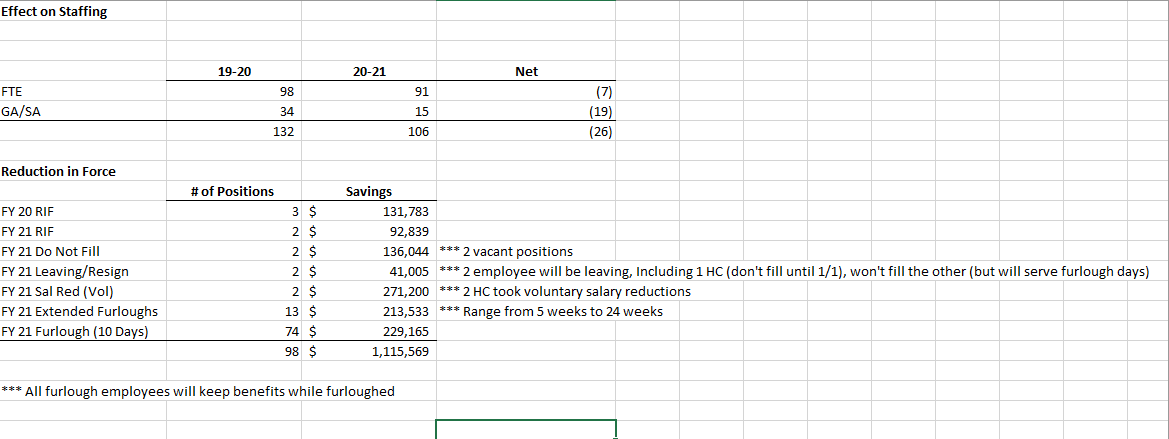 Effect on Staffing

| | 19-20 | 20-21 | Net |
|---|---|---|---|
| FTE | 98 | 91 | (7) |
| GA/SA | 34 | 15 | (19) |
| | 132 | 106 | (26) |

Reduction in Force

| | # of Positions | Savings | |
|---|---|---|---|
| FY 20 RIF | 3 | $ 131,783 | |
| FY 21 RIF | 2 | $ 92,839 | |
| FY 21 Do Not Fill | 2 | $ 136,044 | *** 2 vacant positions |
| FY 21 Leaving/Resign | 2 | $ 41,005 | *** 2 employee will be leaving, Including 1 HC (don't fill until 1/1), won't fill the other (but will serve furlough days) |
| FY 21 Sal Red (Vol) | 2 | $ 271,200 | *** 2 HC took voluntary salary reductions |
| FY 21 Extended Furloughs | 13 | $ 213,533 | *** Range from 5 weeks to 24 weeks |
| FY 21 Furlough (10 Days) | 74 | $ 229,165 | |
| | 98 | $ 1,115,569 | |

*** All furlough employees will keep benefits while furloughed